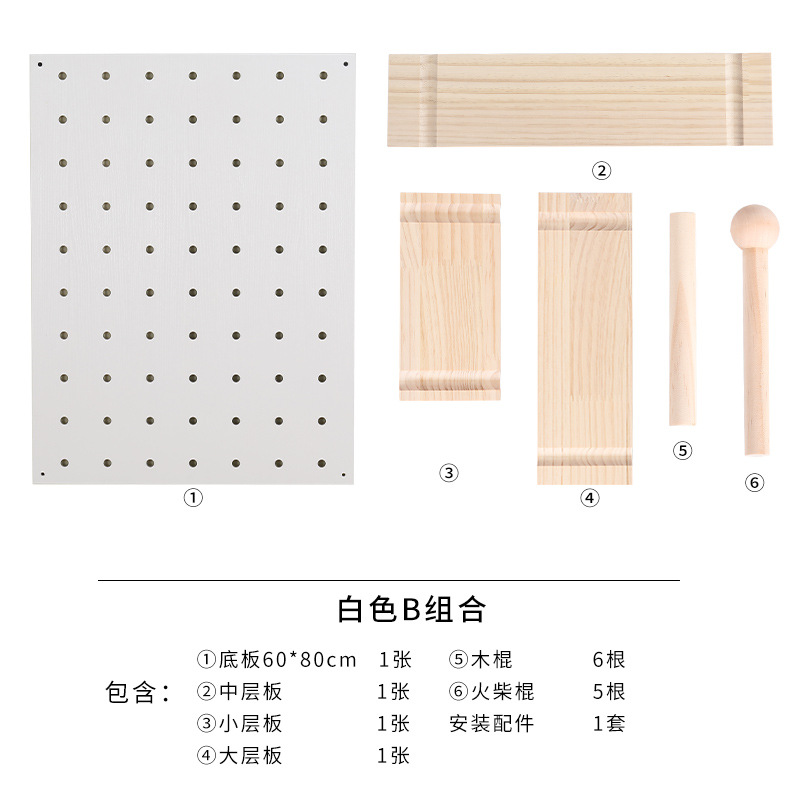 ②

③

④

⑤

⑥

①

白色B组合

包含：

①底板60*80cm 1张
②中层板 1张
③小层板 1张
④大层板 1张

⑤木棍 6根
⑥火柴棍 5根
安装配件 1套